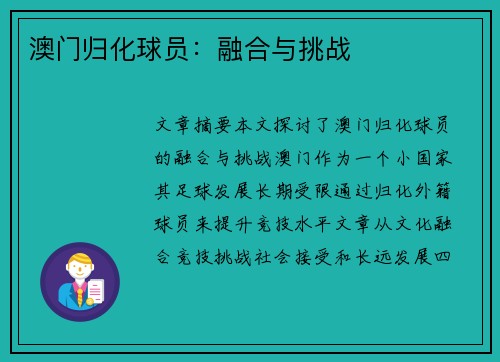 澳门归化球员：融合与挑战

文章摘要本文探讨了澳门归化球员的融合与挑战澳门作为一个小国家其足球发展长期受限通过归化外籍球员来提升竞技水平文章从文化融合竞技挑战社会接受和长远发展四